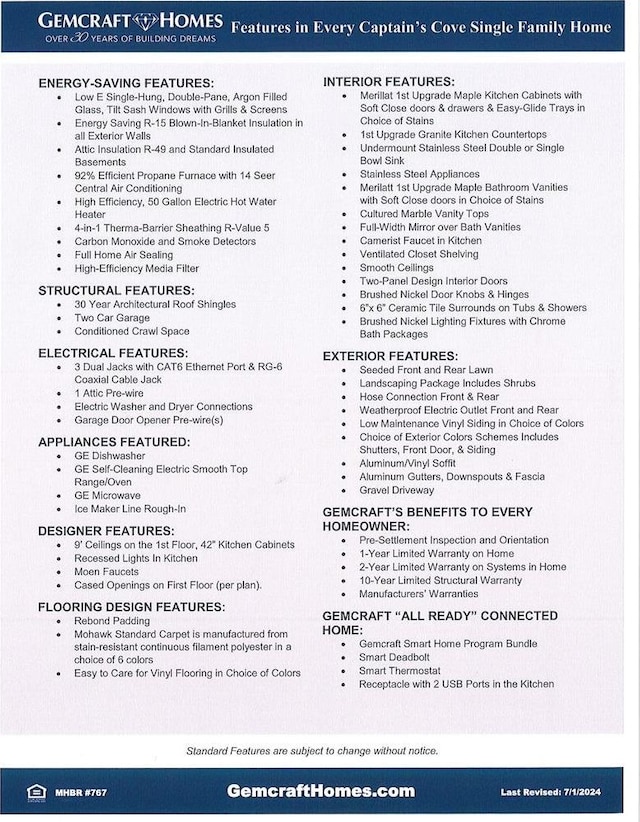 GEMCRAFT HOMES
OVER 30 YEARS OF BUILDING DREAMS

Features in Every Captain's Cove Single Family Home

ENERGY-SAVING FEATURES:
- Low E Single-Hung, Double-Pane, Argon Filled Glass, Tilt Sash Windows with Grills & Screens
- Energy Saving R-15 Blown-In-Blanket Insulation in all Exterior Walls
- Attic Insulation R-49 and Standard Insulated Basements
- 92% Efficient Propane Furnace with 14 Seer Central Air Conditioning
- High Efficiency, 50 Gallon Electric Hot Water Heater
- 4-in-1 Therma-Barrier Sheathing R-Value 5
- Carbon Monoxide and Smoke Detectors
- Full Home Air Sealing
- High-Efficiency Media Filter

STRUCTURAL FEATURES:
- 30 Year Architectural Roof Shingles
- Two Car Garage
- Conditioned Crawl Space

ELECTRICAL FEATURES:
- 3 Dual Jacks with CAT6 Ethernet Port & RG-6 Coaxial Cable Jack
- 1 Attic Pre-wire
- Electric Washer and Dryer Connections
- Garage Door Opener Pre-wire(s)

APPLIANCES FEATURED:
- GE Dishwasher
- GE Self-Cleaning Electric Smooth Top Range/Oven
- GE Microwave
- Ice Maker Line Rough-In

DESIGNER FEATURES:
- 9' Ceilings on the 1st Floor, 42" Kitchen Cabinets
- Recessed Lights In Kitchen
- Moen Faucets
- Cased Openings on First Floor (per plan).

FLOORING DESIGN FEATURES:
- Rebond Padding
- Mohawk Standard Carpet is manufactured from stain-resistant continuous filament polyester in a choice of 6 colors
- Easy to Care for Vinyl Flooring in Choice of Colors

INTERIOR FEATURES:
- Merillat 1st Upgrade Maple Kitchen Cabinets with Soft Close doors & drawers & Easy-Glide Trays in Choice of Stains
- 1st Upgrade Granite Kitchen Countertops
- Undermount Stainless Steel Double or Single Bowl Sink
- Stainless Steel Appliances
- Merillatt 1st Upgrade Maple Bathroom Vanities with Soft Close doors in Choice of Stains
- Cultured Marble Vanity Tops
- Full-Width Mirror over Bath Vanities
- Camerist Faucet in Kitchen
- Ventilated Closet Shelving
- Smooth Ceilings
- Two-Panel Design Interior Doors
- Brushed Nickel Door Knobs & Hinges
- 6"x 6" Ceramic Tile Surrounds on Tubs & Showers
- Brushed Nickel Lighting Fixtures with Chrome Bath Packages

EXTERIOR FEATURES:
- Seeded Front and Rear Lawn
- Landscaping Package Includes Shrubs
- Hose Connection Front & Rear
- Weatherproof Electric Outlet Front and Rear
- Low Maintenance Vinyl Siding in Choice of Colors
- Choice of Exterior Colors Schemes Includes Shutters, Front Door, & Siding
- Aluminum/Vinyl Soffit
- Aluminum Gutters, Downspouts & Fascia
- Gravel Driveway

GEMCRAFT'S BENEFITS TO EVERY HOMEOWNER:
- Pre-Settlement Inspection and Orientation
- 1-Year Limited Warranty on Home
- 2-Year Limited Warranty on Systems in Home
- 10-Year Limited Structural Warranty
- Manufacturers' Warranties

GEMCRAFT "ALL READY" CONNECTED HOME:
- Gemcraft Smart Home Program Bundle
- Smart Deadbolt
- Smart Thermostat
- Receptacle with 2 USB Ports in the Kitchen

Standard Features are subject to change without notice.

MHBR #767
GemcraftHomes.com
Last Revised: 7/1/2024